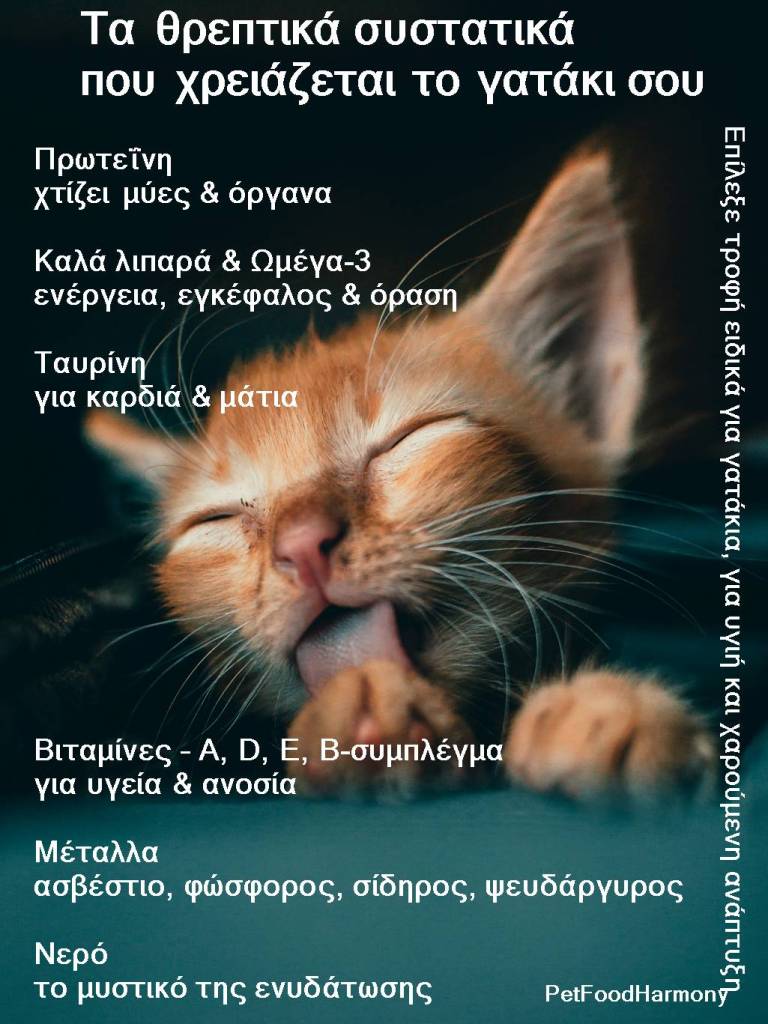 Τα θρεπτικά συστατικά
που χρειάζεται το γατάκι σου

Πρωτεΐνη
χτίζει μύες & όργανα

Καλά λιπαρά & Ωμέγα-3
ενέργεια, εγκέφαλος & όραση

Ταυρίνη
για καρδιά & μάτια

Βιταμίνες - A, D, E, B-συμπλέγμα
για υγεία & ανοσία

Μέταλλα
ασβέστιο, φώσφορος, σίδηρος, ψευδάργυρος

Νερό
το μυστικό της ενυδάτωσης

Επίλεξε τροφή ειδικά για γατάκια, για υγιή και χαρούμενη ανάπτυξη

PetFoodHarmony